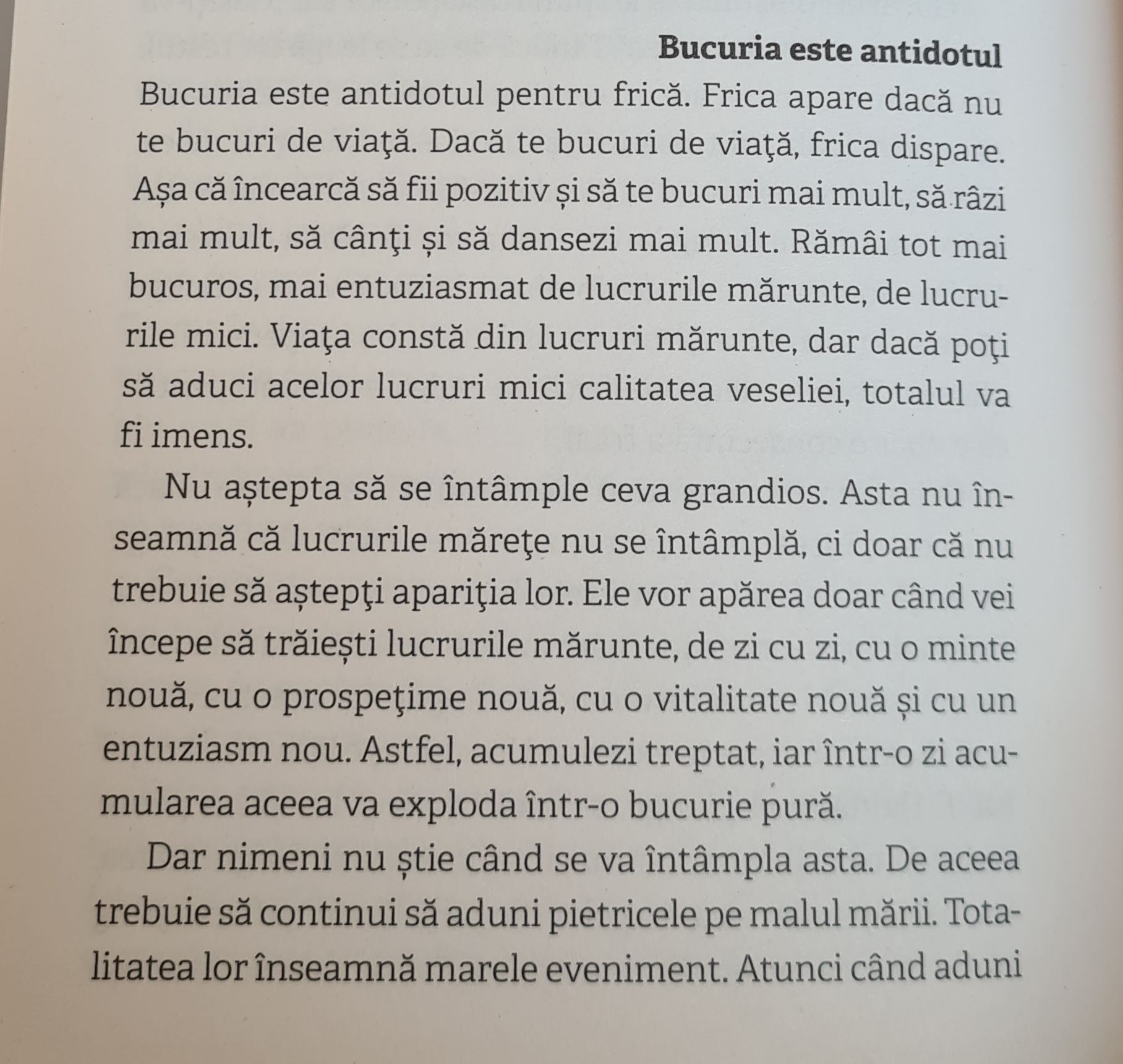 Bucuria este antidotul

Bucuria este antidotul pentru frică. Frica apare dacă nu te bucuri de viaţă. Dacă te bucuri de viaţă, frica dispare. Așa că încearcă să fii pozitiv și să te bucuri mai mult, să râzi mai mult, să cânţi și să dansezi mai mult. Rămâi tot mai bucuros, mai entuziasmat de lucrurile mărunte, de lucrurile mici. Viaţa constă din lucruri mărunte, dar dacă poţi să aduci acelor lucruri mici calitatea veseliei, totalul va fi imens.

Nu aștepta să se întâmple ceva grandios. Asta nu înseamnă că lucrurile măreţe nu se întâmplă, ci doar că nu trebuie să aștepţi apariţia lor. Ele vor apărea doar când vei începe să trăiești lucrurile mărunte, de zi cu zi, cu o minte nouă, cu o prospeţime nouă, cu o vitalitate nouă și cu un entuziasm nou. Astfel, acumulezi treptat, iar într-o zi acumularea aceea va exploda într-o bucurie pură.

Dar nimeni nu știe când se va întâmpla asta. De aceea trebuie să continui să aduni pietricele pe malul mării. Totalitatea lor înseamnă marele eveniment. Atunci când aduni